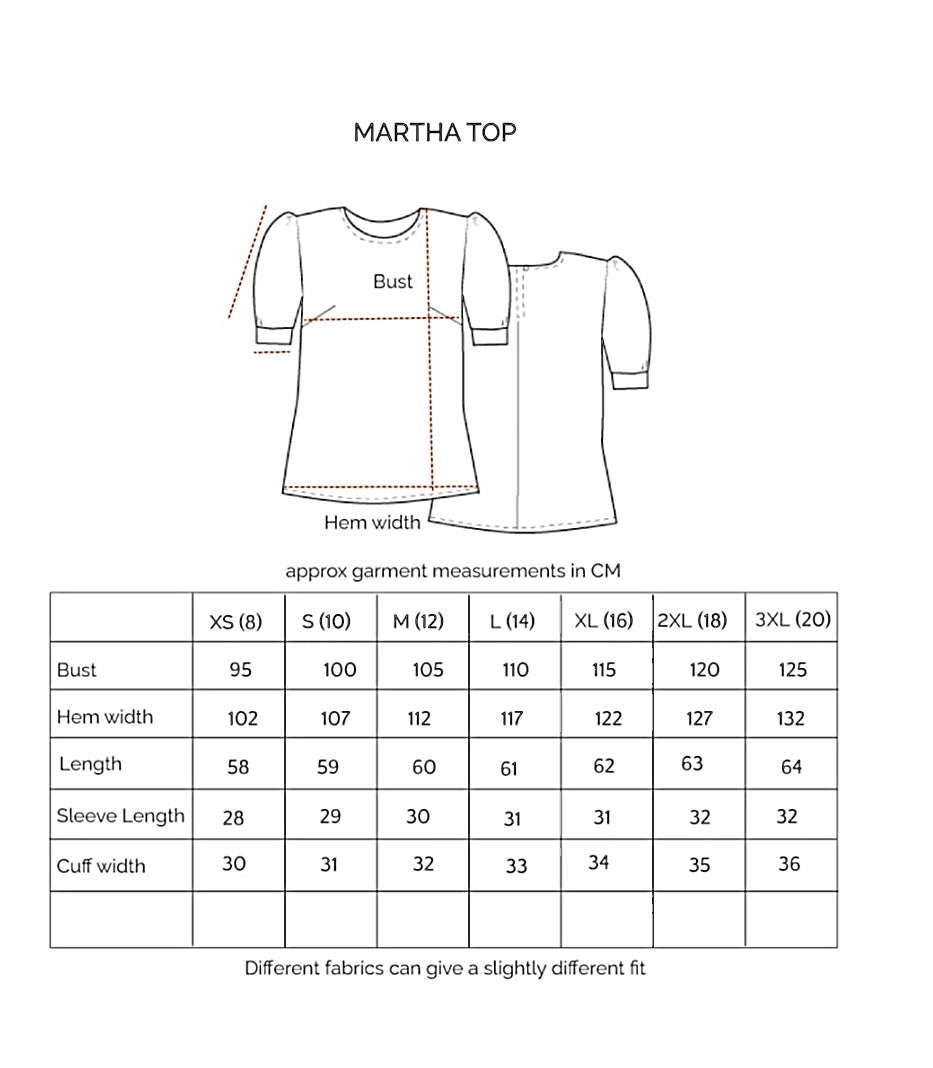 MARTHA TOP

Bust

Hem width

approx garment measurements in CM

| | XS (8) | S (10) | M (12) | L (14) | XL (16) | 2XL (18) | 3XL (20) |
|---|---|---|---|---|---|---|---|
| Bust | 95 | 100 | 105 | 110 | 115 | 120 | 125 |
| Hem width | 102 | 107 | 112 | 117 | 122 | 127 | 132 |
| Length | 58 | 59 | 60 | 61 | 62 | 63 | 64 |
| Sleeve Length | 28 | 29 | 30 | 31 | 31 | 32 | 32 |
| Cuff width | 30 | 31 | 32 | 33 | 34 | 35 | 36 |
| | | | | | | | |

Different fabrics can give a slightly different fit